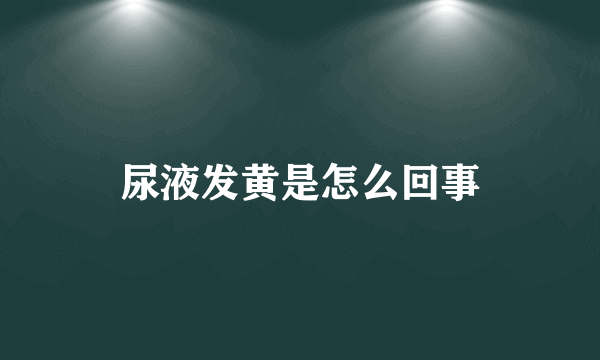 尿液发黄是怎么回事